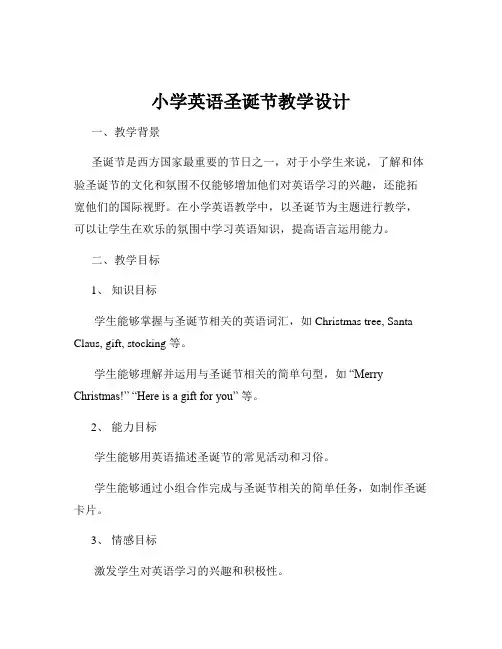 小学英语圣诞节教学设计

一、教学背景

圣诞节是西方国家最重要的节日之一，对于小学生来说，了解和体验圣诞节的文化和氛围不仅能够增加他们对英语学习的兴趣，还能拓宽他们的国际视野。在小学英语教学中，以圣诞节为主题进行教学，可以让学生在欢乐的氛围中学习英语知识，提高语言运用能力。

二、教学目标

1、知识目标

学生能够掌握与圣诞节相关的英语词汇，如 Christmas tree, Santa Claus, gift, stocking 等。

学生能够理解并运用与圣诞节相关的简单句型，如 “Merry Christmas!” “Here is a gift for you” 等。

2、能力目标

学生能够用英语描述圣诞节的常见活动和习俗。

学生能够通过小组合作完成与圣诞节相关的简单任务，如制作圣诞卡片。

3、情感目标

激发学生对英语学习的兴趣和积极性。